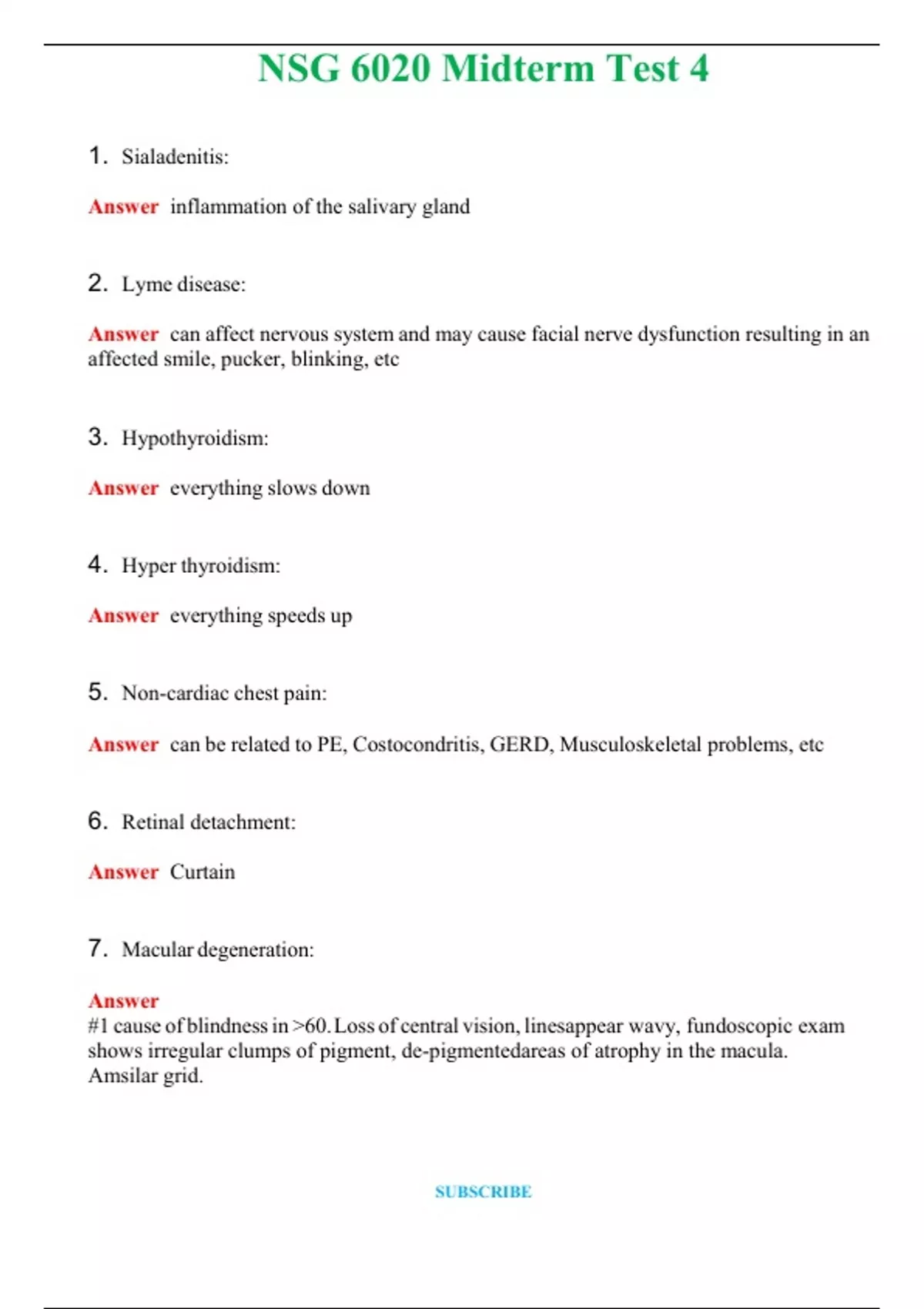 NSG 6020 Midterm Test 4

1. Sialadenitis:

Answer inflammation of the salivary gland

2. Lyme disease:

Answer can affect nervous system and may cause facial nerve dysfunction resulting in an affected smile, pucker, blinking, etc

3. Hypothyroidism:

Answer everything slows down

4. Hyper thyroidism:

Answer everything speeds up

5. Non-cardiac chest pain:

Answer can be related to PE, Costocondritis, GERD, Musculoskeletal problems, etc

6. Retinal detachment:

Answer Curtain

7. Macular degeneration:

Answer
#1 cause of blindness in >60. Loss of central vision, linesappear wavy, fundoscopic exam shows irregular clumps of pigment, de-pigmentedareas of atrophy in the macula. Amsilar grid.

SUBSCRIBE